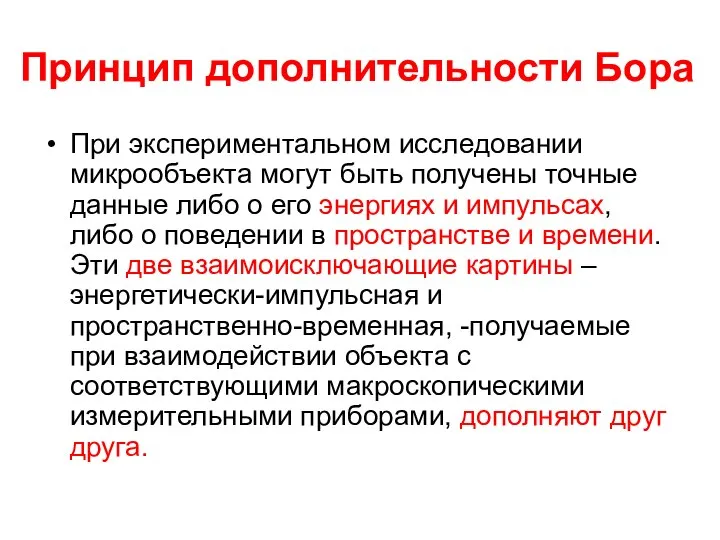 Принцип дополнительности Бора

• При экспериментальном исследовании микрообъекта могут быть получены точные данные либо о его энергиях и импульсах, либо о поведении в пространстве и времени. Эти две взаимоисключающие картины – энергетически-импульсная и пространственно-временная, -получаемые при взаимодействии объекта с соответствующими макроскопическими измерительными приборами, дополняют друг друга.